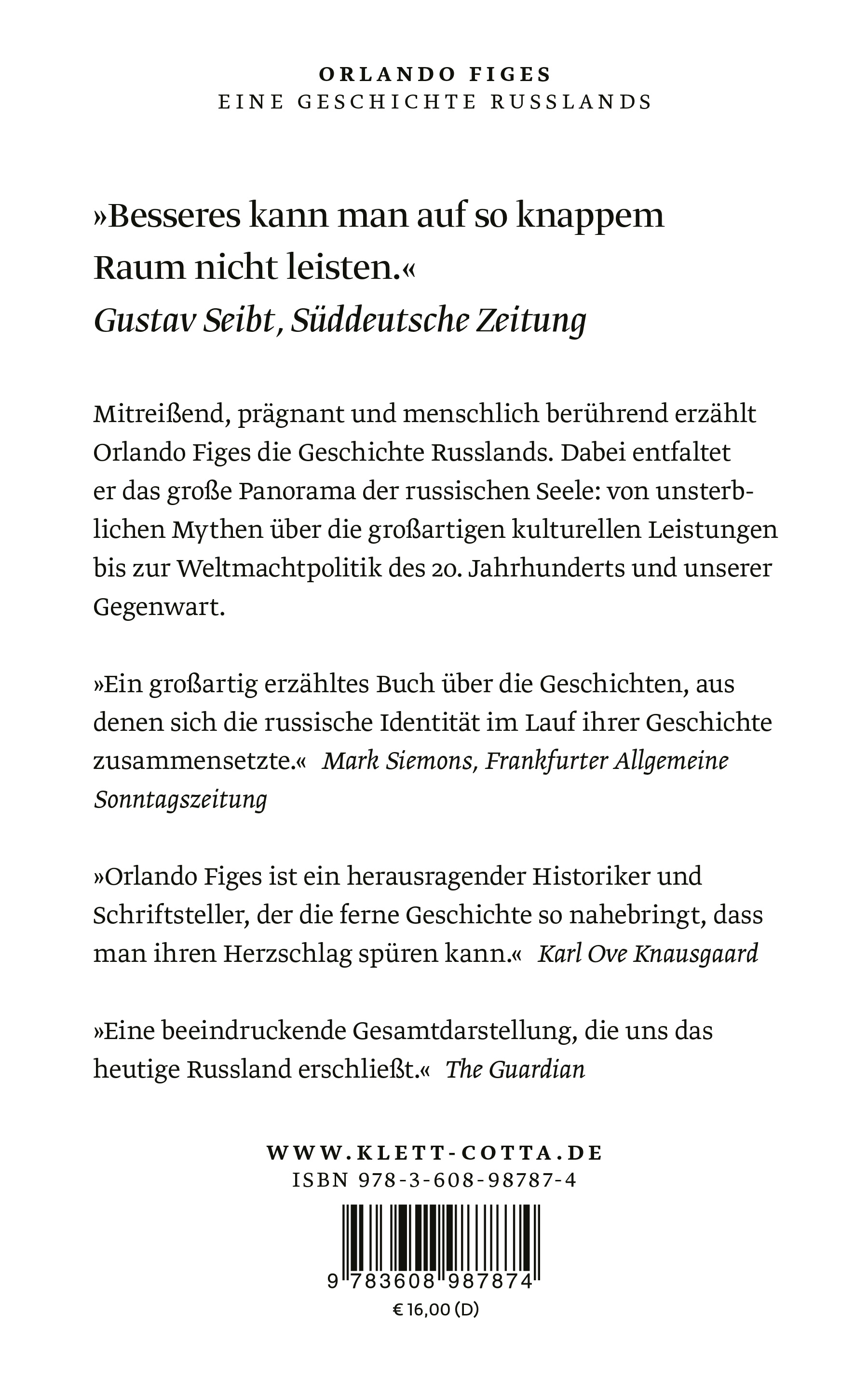 ORLANDO FIGES
EINE GESCHICHTE RUSSLANDS

»Besseres kann man auf so knappem Raum nicht leisten.«
Gustav Seibt, Süddeutsche Zeitung

Mitreißend, prägnant und menschlich berührend erzählt Orlando Figes die Geschichte Russlands. Dabei entfaltet er das große Panorama der russischen Seele: von unsterblichen Mythen über die großartigen kulturellen Leistungen bis zur Weltmachtpolitik des 20. Jahrhunderts und unserer Gegenwart.

»Ein großartig erzähltes Buch über die Geschichten, aus denen sich die russische Identität im Lauf ihrer Geschichte zusammensetzte.« Mark Siemons, Frankfurter Allgemeine Sonntagszeitung

»Orlando Figes ist ein herausragender Historiker und Schriftsteller, der die ferne Geschichte so nahebringt, dass man ihren Herzschlag spüren kann.« Karl Ove Knausgaard

»Eine beeindruckende Gesamtdarstellung, die uns das heutige Russland erschließt.« The Guardian

WWW.KLETT-COTTA.DE
ISBN 978-3-608-98787-4

9 783608 987874
€ 16,00 (D)